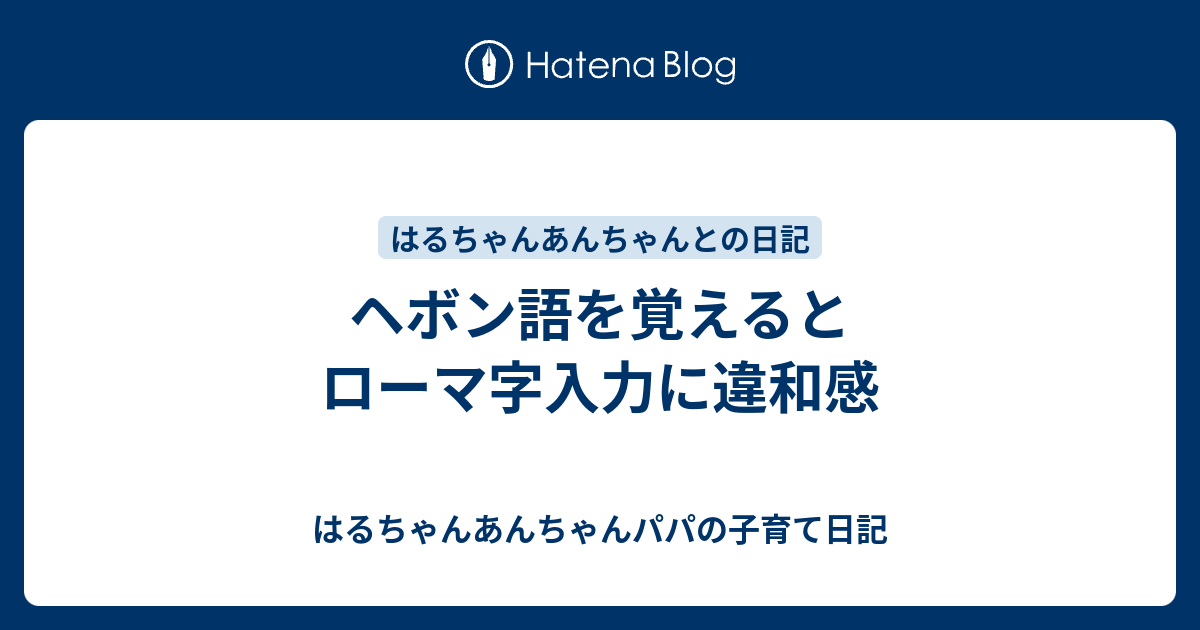 Hatena Blog

はるちゃんあんちゃんとの日記

ヘボン語を覚えると
ローマ字入力に違和感

はるちゃんあんちゃんパパの子育て日記